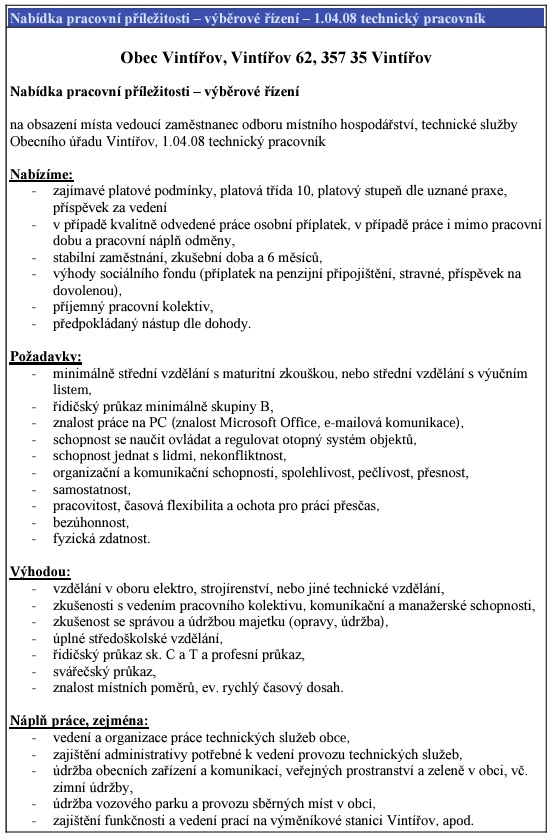 Nabídka pracovní příležitosti – výběrové řízení – 1.04.08 technický pracovník

Obec Vintířov, Vintířov 62, 357 35 Vintířov

Nabídka pracovní příležitosti – výběrové řízení

na obsazení místa vedoucí zaměstnanec odboru místního hospodářství, technické služby Obecního úřadu Vintířov, 1.04.08 technický pracovník

Nabízíme:
- zajímavé platové podmínky, platová třída 10, platový stupeň dle uznané praxe, příspěvek za vedení
- v případě kvalitně odvedené práce osobní příplatek, v případě práce i mimo pracovní dobu a pracovní náplň odměny,
- stabilní zaměstnání, zkušební doba a 6 měsíců,
- výhody sociálního fondu (příplatek na penzijní připojištění, stravné, příspěvek na dovolenou),
- příjemný pracovní kolektiv,
- předpokládaný nástup dle dohody.

Požadavky:
- minimálně střední vzdělání s maturitní zkouškou, nebo střední vzdělání s výučním listem,
- řidičský průkaz minimálně skupiny B,
- znalost práce na PC (znalost Microsoft Office, e-mailová komunikace),
- schopnost se naučit ovládat a regulovat otopný systém objektů,
- schopnost jednat s lidmi, nekonfliktnost,
- organizační a komunikační schopnosti, spolehlivost, pečlivost, přesnost,
- samostatnost,
- pracovitost, časová flexibilita a ochota pro práci přesčas,
- bezúhonnost,
- fyzická zdatnost.

Výhodou:
- vzdělání v oboru elektro, strojírenství, nebo jiné technické vzdělání,
- zkušenosti s vedením pracovního kolektivu, komunikační a manažerské schopnosti,
- zkušenost se správou a údržbou majetku (opravy, údržba),
- úplné středoškolské vzdělání,
- řidičský průkaz sk. C a T a profesní průkaz,
- svářečský průkaz,
- znalost místních poměrů, ev. rychlý časový dosah.

Náplň práce, zejména:
- vedení a organizace práce technických služeb obce,
- zajištění administrativy potřebné k vedení provozu technických služeb,
- údržba obecních zařízení a komunikací, veřejných prostranství a zeleně v obci, vč. zimní údržby,
- údržba vozového parku a provozu sběrných míst v obci,
- zajištění funkčnosti a vedení prací na výměníkové stanici Vintířov, apod.